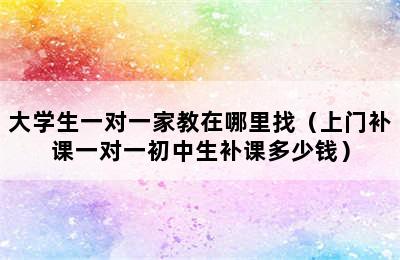 大学生一对一家教在哪里找（上门补课一对一初中生补课多少钱）